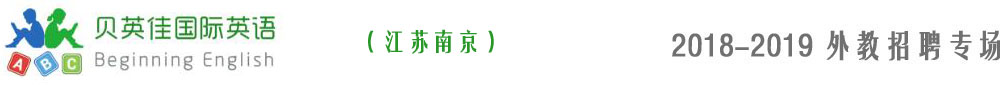 A B C 贝英佳国际英语 Beginning English

（江苏南京）

2018-2019 外教招聘专场